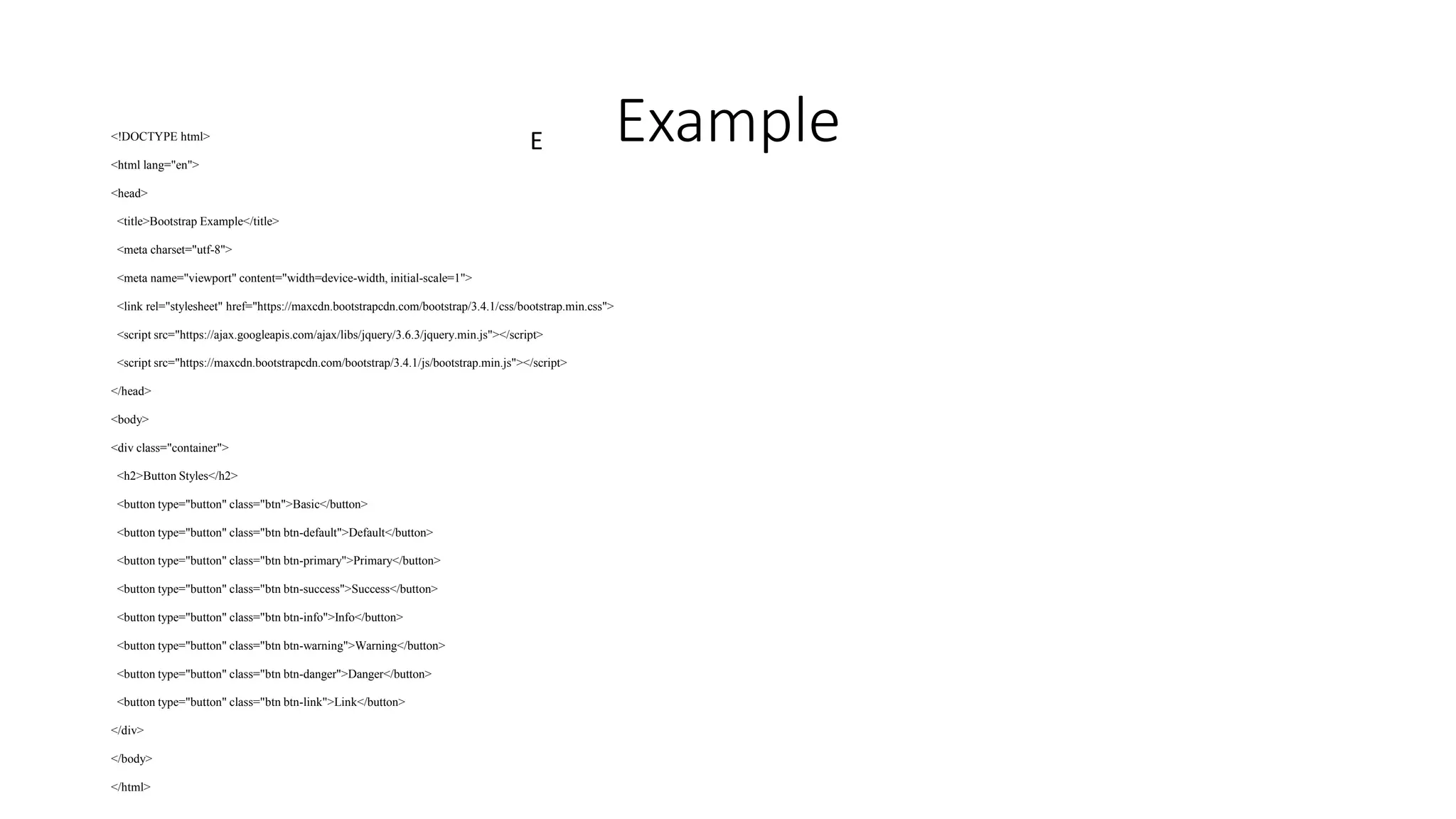 Example

E

<!DOCTYPE html>

<html lang="en">

<head>

<title>Bootstrap Example</title>

<meta charset="utf-8">

<meta name="viewport" content="width=device-width, initial-scale=1">

<link rel="stylesheet" href="https://maxcdn.bootstrapcdn.com/bootstrap/3.4.1/css/bootstrap.min.css">

<script src="https://ajax.googleapis.com/ajax/libs/jquery/3.6.3/jquery.min.js"></script>

<script src="https://maxcdn.bootstrapcdn.com/bootstrap/3.4.1/js/bootstrap.min.js"></script>

</head>

<body>

<div class="container">

<h2>Button Styles</h2>

<button type="button" class="btn">Basic</button>

<button type="button" class="btn btn-default">Default</button>

<button type="button" class="btn btn-primary">Primary</button>

<button type="button" class="btn btn-success">Success</button>

<button type="button" class="btn btn-info">Info</button>

<button type="button" class="btn btn-warning">Warning</button>

<button type="button" class="btn btn-danger">Danger</button>

<button type="button" class="btn btn-link">Link</button>

</div>

</body>

</html>